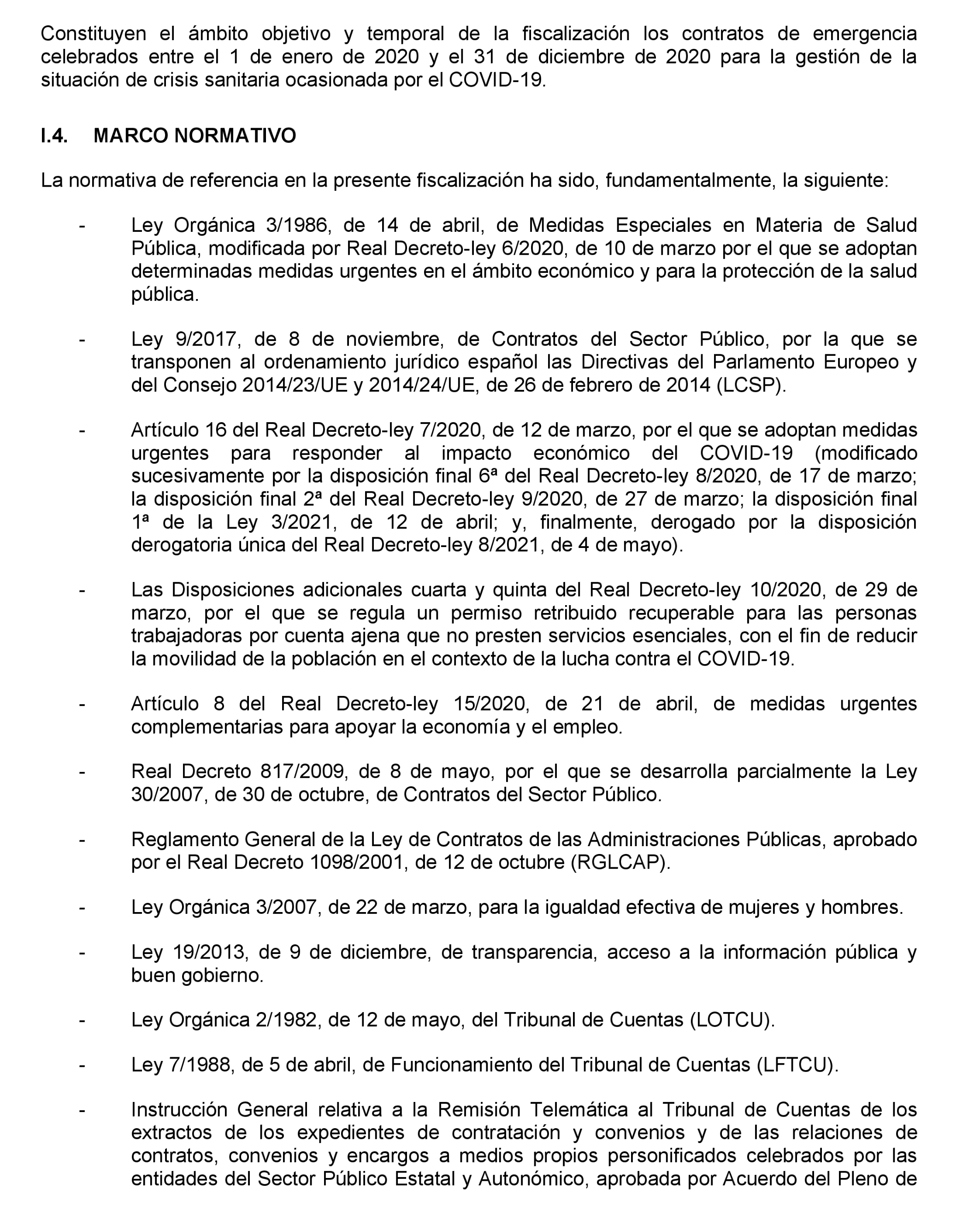 Constituyen el ámbito objetivo y temporal de la fiscalización los contratos de emergencia celebrados entre el 1 de enero de 2020 y el 31 de diciembre de 2020 para la gestión de la situación de crisis sanitaria ocasionada por el COVID-19.

I.4. MARCO NORMATIVO

La normativa de referencia en la presente fiscalización ha sido, fundamentalmente, la siguiente:

- Ley Orgánica 3/1986, de 14 de abril, de Medidas Especiales en Materia de Salud Pública, modificada por Real Decreto-ley 6/2020, de 10 de marzo por el que se adoptan determinadas medidas urgentes en el ámbito económico y para la protección de la salud pública.

- Ley 9/2017, de 8 de noviembre, de Contratos del Sector Público, por la que se transponen al ordenamiento jurídico español las Directivas del Parlamento Europeo y del Consejo 2014/23/UE y 2014/24/UE, de 26 de febrero de 2014 (LCSP).

- Artículo 16 del Real Decreto-ley 7/2020, de 12 de marzo, por el que se adoptan medidas urgentes para responder al impacto económico del COVID-19 (modificado sucesivamente por la disposición final 6ª del Real Decreto-ley 8/2020, de 17 de marzo; la disposición final 2ª del Real Decreto-ley 9/2020, de 27 de marzo; la disposición final 1ª de la Ley 3/2021, de 12 de abril; y, finalmente, derogado por la disposición derogatoria única del Real Decreto-ley 8/2021, de 4 de mayo).

- Las Disposiciones adicionales cuarta y quinta del Real Decreto-ley 10/2020, de 29 de marzo, por el que se regula un permiso retribuido recuperable para las personas trabajadoras por cuenta ajena que no presten servicios esenciales, con el fin de reducir la movilidad de la población en el contexto de la lucha contra el COVID-19.

- Artículo 8 del Real Decreto-ley 15/2020, de 21 de abril, de medidas urgentes complementarias para apoyar la economía y el empleo.

- Real Decreto 817/2009, de 8 de mayo, por el que se desarrolla parcialmente la Ley 30/2007, de 30 de octubre, de Contratos del Sector Público.

- Reglamento General de la Ley de Contratos de las Administraciones Públicas, aprobado por el Real Decreto 1098/2001, de 12 de octubre (RGLCAP).

- Ley Orgánica 3/2007, de 22 de marzo, para la igualdad efectiva de mujeres y hombres.

- Ley 19/2013, de 9 de diciembre, de transparencia, acceso a la información pública y buen gobierno.

- Ley Orgánica 2/1982, de 12 de mayo, del Tribunal de Cuentas (LOTCU).

- Ley 7/1988, de 5 de abril, de Funcionamiento del Tribunal de Cuentas (LFTCU).

- Instrucción General relativa a la Remisión Telemática al Tribunal de Cuentas de los extractos de los expedientes de contratación y convenios y de las relaciones de contratos, convenios y encargos a medios propios personificados celebrados por las entidades del Sector Público Estatal y Autonómico, aprobada por Acuerdo del Pleno de